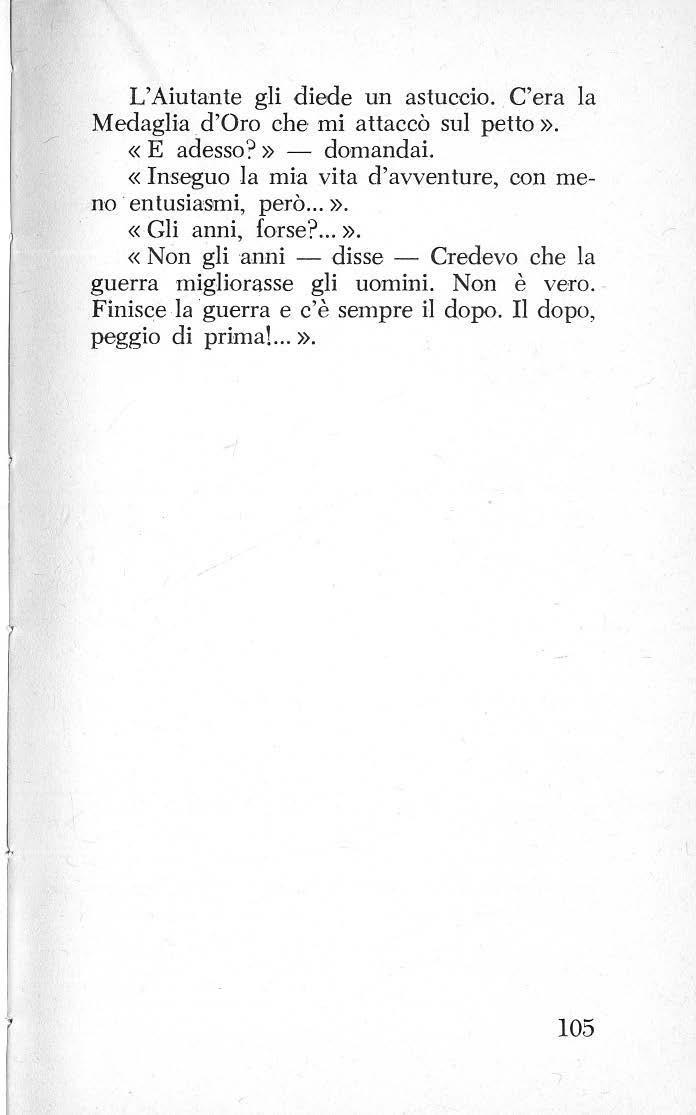 L'Aiutante gli diede un astuccio. C'era la Medaglia d'Oro che mi attaccò sul petto ».

« E adesso? » — domandai.

« Inseguo la mia vita d'avventure, con meno entusiasmi, però... ».

« Gli anni, forse?... ».

« Non gli anni — disse — Credevo che la guerra migliorasse gli uomini. Non è vero. Finisce la guerra e c'è sempre il dopo. Il dopo, peggio di prima!... ».

105